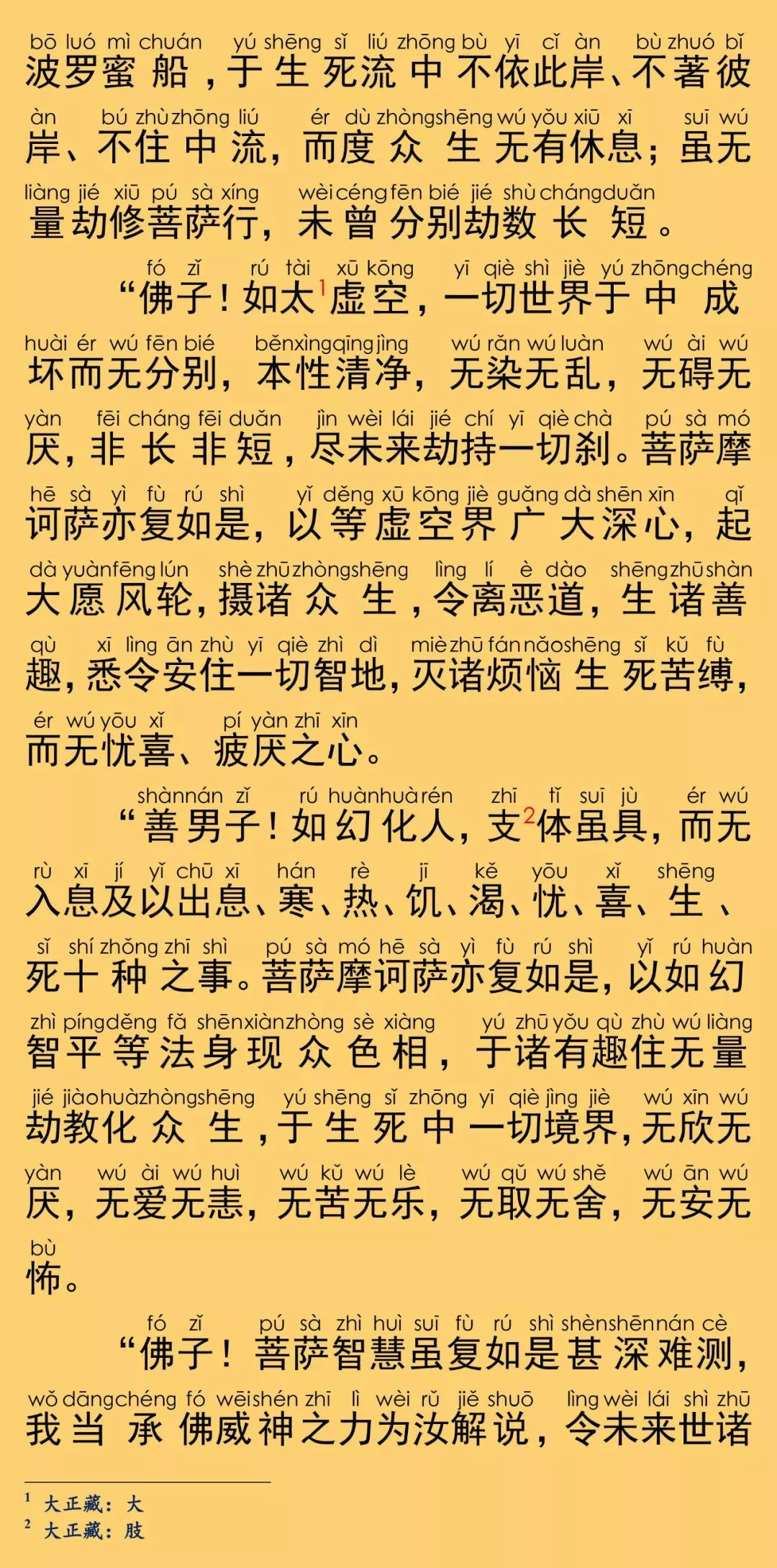 bō luó mì chuán yú shēng sǐ liú zhōng bù yī cǐ àn bù zhuó bǐ
波罗蜜船，于生死流中不依此岸、不著彼

àn bú zhù zhōng liú ér dù zhòng shēng wú yǒu xiū xī suī wú
岸、不住中流，而度众生无有休息；虽无

liàng jié xiū pú sà xíng wèi céng fēn bié jié shù cháng duǎn
量劫修菩萨行，未曾分别劫数长短。

fó zǐ rú tài xū kōng yī qiè shì jiè yú zhōng chéng
“佛子！如太$^1$虚空，一切世界于中成

huài ér wú fēn bié běn xìng qīng jìng wú rǎn wú luàn wú ài wú
坏而无分别，本性清净，无染无乱，无碍无

yàn fēi cháng fēi duǎn jìn wèi lái jié chí yī qiè chà pú sà mó
厌，非长非短，尽未来劫持一切刹。菩萨摩

hē sà yì fù rú shì yǐ děng xū kōng jiè guǎng dà shēn xīn qǐ
诃萨亦复如是，以等虚空界广大深心，起

dà yuàn fēng lún shè zhū zhòng shēng lìng lí è dào shēng zhū shàn
大愿风轮，摄诸众生，令离恶道，生诸善

qù xī lìng ān zhù yī qiè zhì dì miè zhū fán nǎo shēng sǐ kǔ fù
趣，悉令安住一切智地，灭诸烦恼生死苦缚，

ér wú yōu xǐ pí yàn zhī xīn
而无忧喜、疲厌之心。

shàn nán zǐ rú huàn huà rén zhī tǐ suī jù ér wú
“善男子！如幻化人，支$^2$体虽具，而无

rù xī jí yǐ chū xī hán rè jī kě yōu xǐ shēng
入息及以出息、寒、热、饥、渴、忧、喜、生、

sǐ shí zhǒng zhī shì pú sà mó hē sà yì fù rú shì yǐ rú huàn
死十种之事。菩萨摩诃萨亦复如是，以如幻

zhì píng děng fǎ shēn xiàn zhòng sè xiàng yú zhū yǒu qù zhù wú liàng
智平等法身现众色相，于诸有趣住无量

jié jiào huà zhòng shēng yú shēng sǐ zhōng yī qiè jìng jiè wú xīn wú
劫教化众生，于生死中一切境界，无欣无

yàn wú ài wú huì wú kǔ wú lè wú qǔ wú shě wú ān wú
厌，无爱无恚，无苦无乐，无取无舍，无安无

bù
怖。

fó zǐ pú sà zhì huì suī fù rú shì shèn shēn nán cè
“佛子！菩萨智慧虽复如是甚深难测，

wǒ dāng chéng fó wēi shén zhī lì wèi rǔ jiě shuō lìng wèi lái shì zhū
我当承佛威神之力为汝解说，令未来世诸

$^1$ 大正藏：大
$^2$ 大正藏：肢